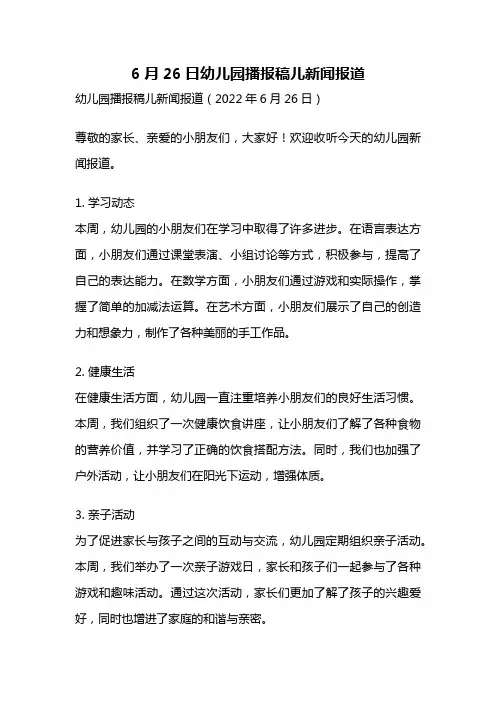 6 月 26 日幼儿园播报稿儿新闻报道

幼儿园播报稿儿新闻报道（2022 年 6 月 26 日）

尊敬的家长、亲爱的小朋友们，大家好！欢迎收听今天的幼儿园新闻报道。

1. 学习动态
本周，幼儿园的小朋友们在学习中取得了许多进步。在语言表达方面，小朋友们通过课堂表演、小组讨论等方式，积极参与，提高了自己的表达能力。在数学方面，小朋友们通过游戏和实际操作，掌握了简单的加减法运算。在艺术方面，小朋友们展示了自己的创造力和想象力，制作了各种美丽的手工作品。

2. 健康生活
在健康生活方面，幼儿园一直注重培养小朋友们的良好生活习惯。本周，我们组织了一次健康饮食讲座，让小朋友们了解了各种食物的营养价值，并学习了正确的饮食搭配方法。同时，我们也加强了户外活动，让小朋友们在阳光下运动，增强体质。

3. 亲子活动
为了促进家长与孩子之间的互动与交流，幼儿园定期组织亲子活动。本周，我们举办了一次亲子游戏日，家长和孩子们一起参与了各种游戏和趣味活动。通过这次活动，家长们更加了解了孩子的兴趣爱好，同时也增进了家庭的和谐与亲密。